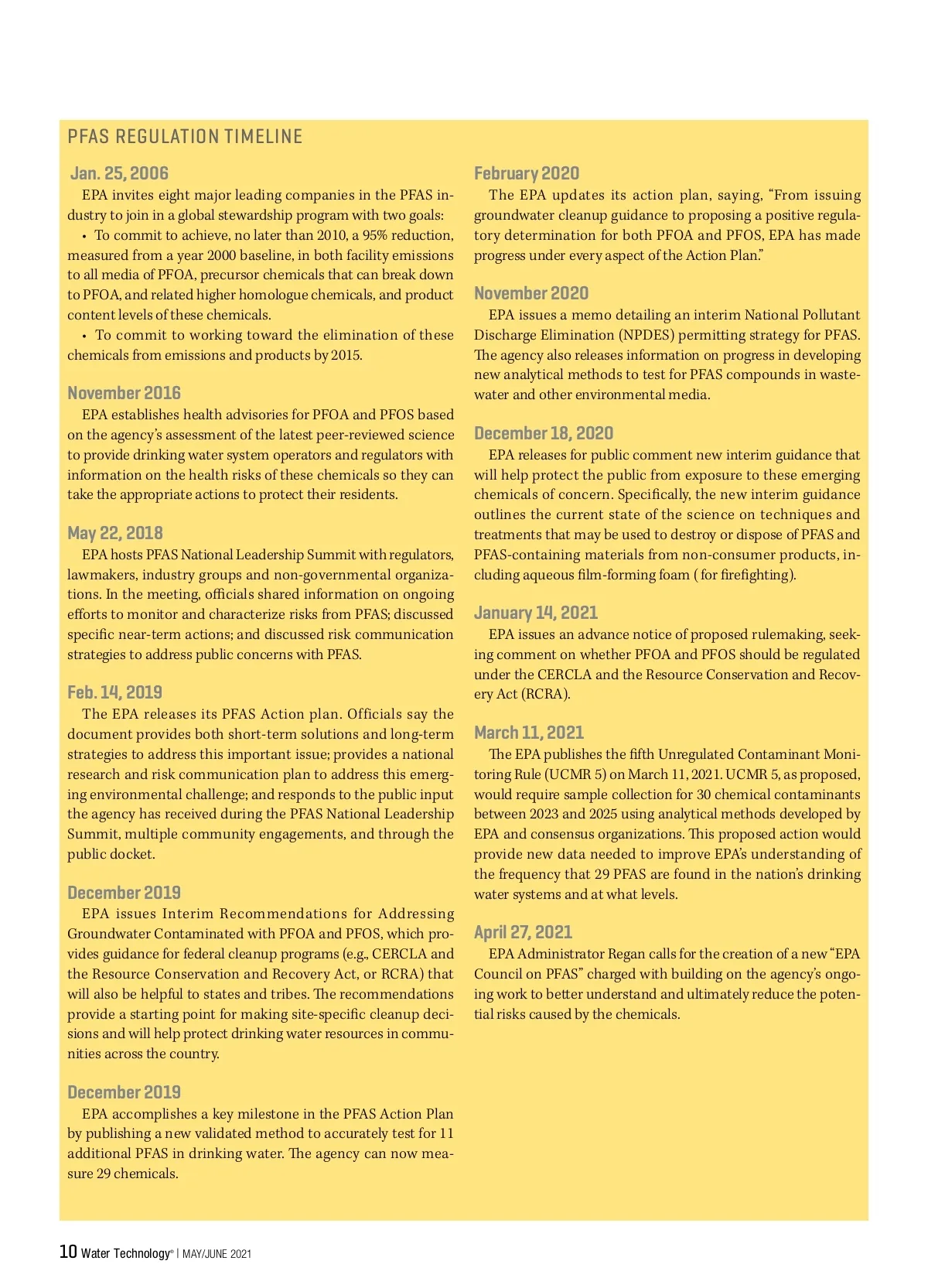 PFAS REGULATION TIMELINE

Jan. 25, 2006
EPA invites eight major leading companies in the PFAS industry to join in a global stewardship program with two goals:
• To commit to achieve, no later than 2010, a 95% reduction, measured from a year 2000 baseline, in both facility emissions to all media of PFOA, precursor chemicals that can break down to PFOA, and related higher homologue chemicals, and product content levels of these chemicals.
• To commit to working toward the elimination of these chemicals from emissions and products by 2015.

November 2016
EPA establishes health advisories for PFOA and PFOS based on the agency's assessment of the latest peer-reviewed science to provide drinking water system operators and regulators with information on the health risks of these chemicals so they can take the appropriate actions to protect their residents.

May 22, 2018
EPA hosts PFAS National Leadership Summit with regulators, lawmakers, industry groups and non-governmental organizations. In the meeting, officials shared information on ongoing efforts to monitor and characterize risks from PFAS; discussed specific near-term actions; and discussed risk communication strategies to address public concerns with PFAS.

Feb. 14, 2019
The EPA releases its PFAS Action plan. Officials say the document provides both short-term solutions and long-term strategies to address this important issue; provides a national research and risk communication plan to address this emerging environmental challenge; and responds to the public input the agency has received during the PFAS National Leadership Summit, multiple community engagements, and through the public docket.

December 2019
EPA issues Interim Recommendations for Addressing Groundwater Contaminated with PFOA and PFOS, which provides guidance for federal cleanup programs (e.g., CERCLA and the Resource Conservation and Recovery Act, or RCRA) that will also be helpful to states and tribes. The recommendations provide a starting point for making site-specific cleanup decisions and will help protect drinking water resources in communities across the country.

December 2019
EPA accomplishes a key milestone in the PFAS Action Plan by publishing a new validated method to accurately test for 11 additional PFAS in drinking water. The agency can now measure 29 chemicals.

February 2020
The EPA updates its action plan, saying, "From issuing groundwater cleanup guidance to proposing a positive regulatory determination for both PFOA and PFOS, EPA has made progress under every aspect of the Action Plan."

November 2020
EPA issues a memo detailing an interim National Pollutant Discharge Elimination (NPDES) permitting strategy for PFAS. The agency also releases information on progress in developing new analytical methods to test for PFAS compounds in wastewater and other environmental media.

December 18, 2020
EPA releases for public comment new interim guidance that will help protect the public from exposure to these emerging chemicals of concern. Specifically, the new interim guidance outlines the current state of the science on techniques and treatments that may be used to destroy or dispose of PFAS and PFAS-containing materials from non-consumer products, including aqueous film-forming foam ( for firefighting).

January 14, 2021
EPA issues an advance notice of proposed rulemaking, seeking comment on whether PFOA and PFOS should be regulated under the CERCLA and the Resource Conservation and Recovery Act (RCRA).

March 11, 2021
The EPA publishes the fifth Unregulated Contaminant Monitoring Rule (UCMR 5) on March 11, 2021. UCMR 5, as proposed, would require sample collection for 30 chemical contaminants between 2023 and 2025 using analytical methods developed by EPA and consensus organizations. This proposed action would provide new data needed to improve EPA's understanding of the frequency that 29 PFAS are found in the nation's drinking water systems and at what levels.

April 27, 2021
EPA Administrator Regan calls for the creation of a new "EPA Council on PFAS" charged with building on the agency's ongoing work to better understand and ultimately reduce the potential risks caused by the chemicals.

10 Water Technology® | MAY/JUNE 2021